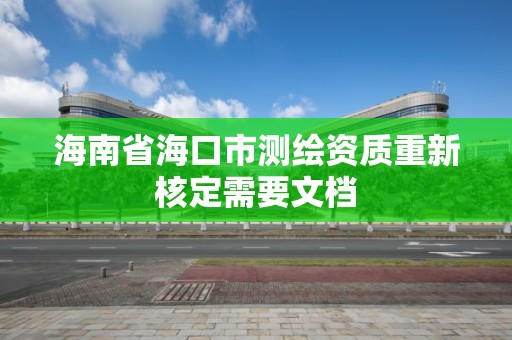 海南省海口市测绘资质重新核定需要文档